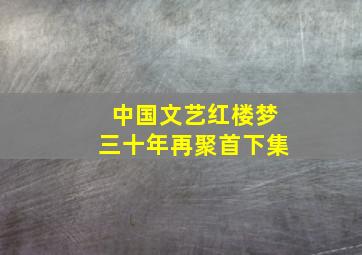 中国文艺红楼梦
三十年再聚首下集